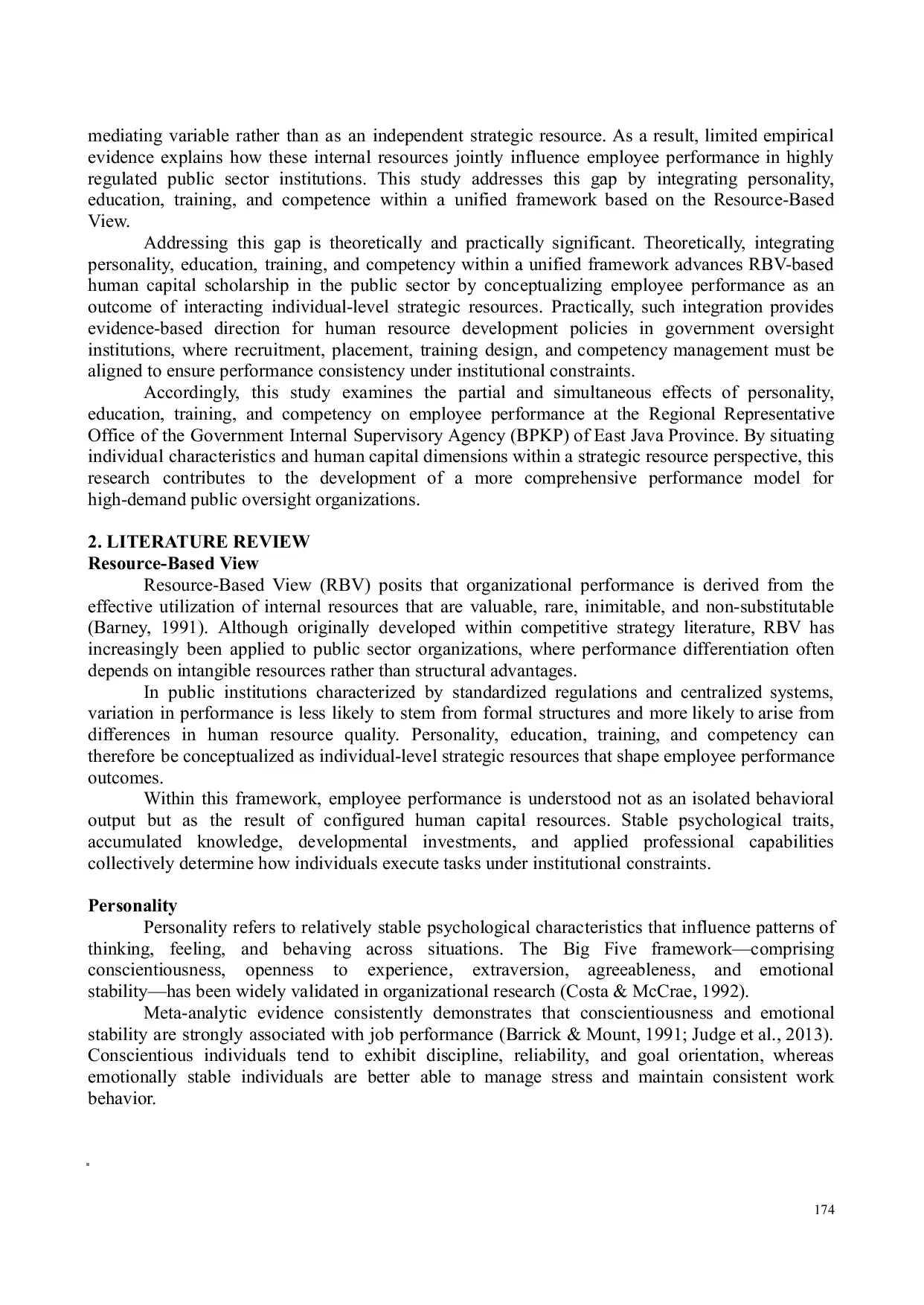 mediating variable rather than as an independent strategic resource. As a result, limited empirical evidence explains how these internal resources jointly influence employee performance in highly regulated public sector institutions. This study addresses this gap by integrating personality, education, training, and competence within a unified framework based on the Resource-Based View.

Addressing this gap is theoretically and practically significant. Theoretically, integrating personality, education, training, and competency within a unified framework advances RBV-based human capital scholarship in the public sector by conceptualizing employee performance as an outcome of interacting individual-level strategic resources. Practically, such integration provides evidence-based direction for human resource development policies in government oversight institutions, where recruitment, placement, training design, and competency management must be aligned to ensure performance consistency under institutional constraints.

Accordingly, this study examines the partial and simultaneous effects of personality, education, training, and competency on employee performance at the Regional Representative Office of the Government Internal Supervisory Agency (BPKP) of East Java Province. By situating individual characteristics and human capital dimensions within a strategic resource perspective, this research contributes to the development of a more comprehensive performance model for high-demand public oversight organizations.

2. LITERATURE REVIEW
Resource-Based View

Resource-Based View (RBV) posits that organizational performance is derived from the effective utilization of internal resources that are valuable, rare, inimitable, and non-substitutable (Barney, 1991). Although originally developed within competitive strategy literature, RBV has increasingly been applied to public sector organizations, where performance differentiation often depends on intangible resources rather than structural advantages.

In public institutions characterized by standardized regulations and centralized systems, variation in performance is less likely to stem from formal structures and more likely to arise from differences in human resource quality. Personality, education, training, and competency can therefore be conceptualized as individual-level strategic resources that shape employee performance outcomes.

Within this framework, employee performance is understood not as an isolated behavioral output but as the result of configured human capital resources. Stable psychological traits, accumulated knowledge, developmental investments, and applied professional capabilities collectively determine how individuals execute tasks under institutional constraints.

Personality

Personality refers to relatively stable psychological characteristics that influence patterns of thinking, feeling, and behaving across situations. The Big Five framework—comprising conscientiousness, openness to experience, extraversion, agreeableness, and emotional stability—has been widely validated in organizational research (Costa & McCrae, 1992).

Meta-analytic evidence consistently demonstrates that conscientiousness and emotional stability are strongly associated with job performance (Barrick & Mount, 1991; Judge et al., 2013). Conscientious individuals tend to exhibit discipline, reliability, and goal orientation, whereas emotionally stable individuals are better able to manage stress and maintain consistent work behavior.

174